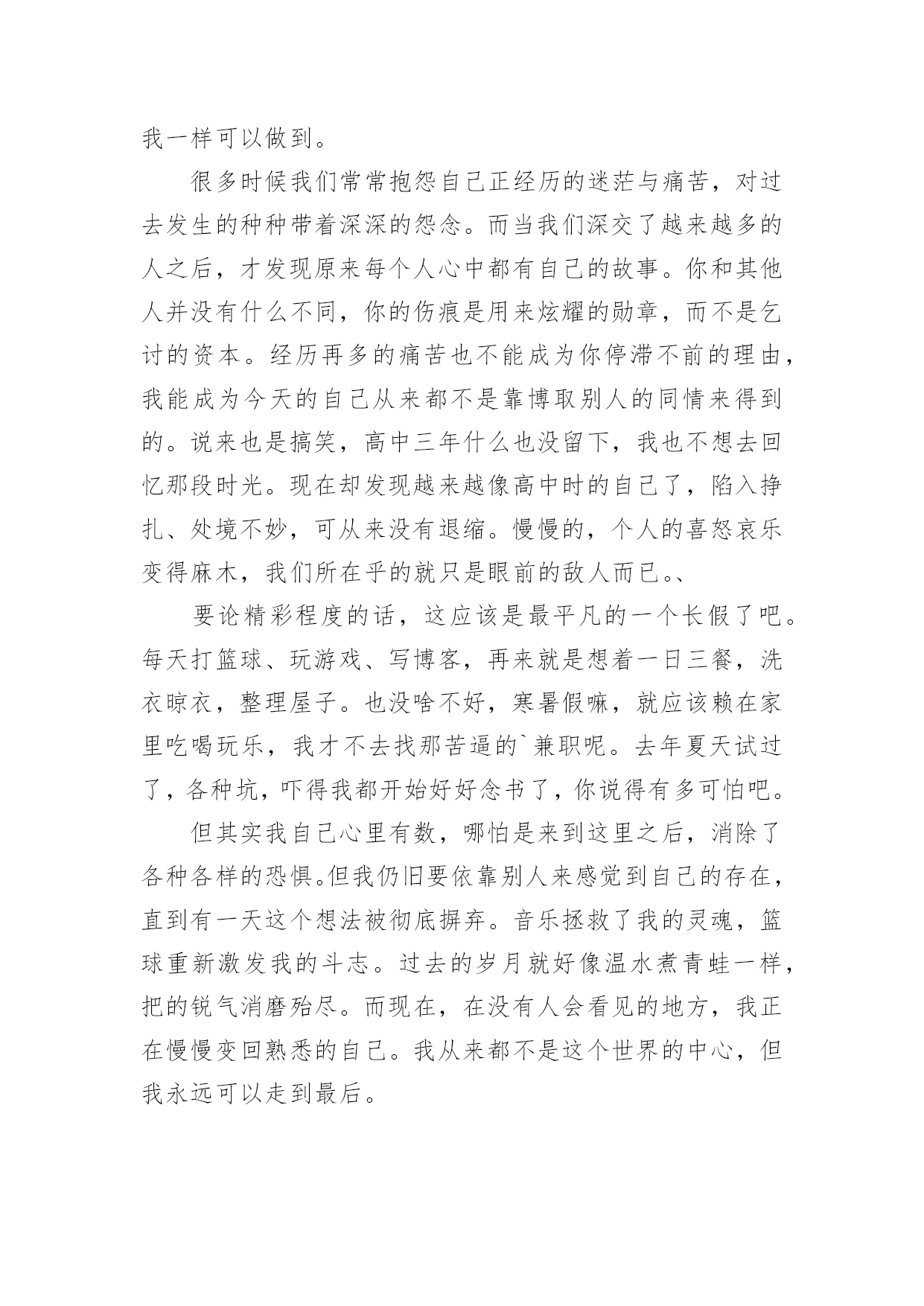 我一样可以做到。

很多时候我们常常抱怨自己正经历的迷茫与痛苦，对过去发生的种种带着深深的怨念。而当我们深交了越来越多的人之后，才发现原来每个人心中都有自己的故事。你和其他人并没有什么不同，你的伤痕是用来炫耀的勋章，而不是乞讨的资本。经历再多的痛苦也不能成为你停滞不前的理由，我能成为今天的自己从来都不是靠博取别人的同情来得到的。说来也是搞笑，高中三年什么也没留下，我也不想去回忆那段时光。现在却发现越来越像高中时的自己了，陷入挣扎、处境不妙，可从来没有退缩。慢慢的，个人的喜怒哀乐变得麻木，我们所在乎的就只是眼前的敌人而已。、

要论精彩程度的话，这应该是最平凡的一个长假了吧。每天打篮球、玩游戏、写博客，再来就是想着一日三餐，洗衣晾衣，整理屋子。也没啥不好，寒暑假嘛，就应该赖在家里吃喝玩乐，我才不去找那苦逼的`兼职呢。去年夏天试过了，各种坑，吓得我都开始好好念书了，你说得有多可怕吧。

但其实我自己心里有数，哪怕是来到这里之后，消除了各种各样的恐惧。但我仍旧要依靠别人来感觉到自己的存在，直到有一天这个想法被彻底摒弃。音乐拯救了我的灵魂，篮球重新激发我的斗志。过去的岁月就好像温水煮青蛙一样，把的锐气消磨殆尽。而现在，在没有人会看见的地方，我正在慢慢变回熟悉的自己。我从来都不是这个世界的中心，但我永远可以走到最后。